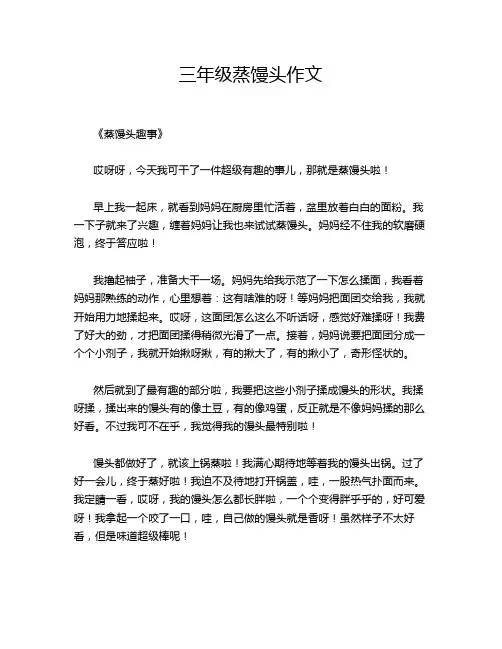 三年级蒸馒头作文

《蒸馒头趣事》

哎呀呀，今天我可干了一件超级有趣的事儿，那就是蒸馒头啦！

早上我一起床，就看到妈妈在厨房里忙活着，盆里放着白白的面粉。我一下子就来了兴趣，缠着妈妈让我也来试试蒸馒头。妈妈经不住我的软磨硬泡，终于答应啦！

我撸起袖子，准备大干一场。妈妈先给我示范了一下怎么揉面，我看着妈妈那熟练的动作，心里想着：这有啥难的呀！等妈妈把面团交给我，我就开始用力地揉起来。哎呀，这面团怎么这么不听话呀，感觉好难揉呀！我费了好大的劲，才把面团揉得稍微光滑了一点。接着，妈妈说要把面团分成一个个小剂子，我就开始揪呀揪，有的揪大了，有的揪小了，奇形怪状的。

然后就到了最有趣的部分啦，我要把这些小剂子揉成馒头的形状。我揉呀揉，揉出来的馒头有的像土豆，有的像鸡蛋，反正就是不像妈妈揉的那么好看。不过我可不在乎，我觉得我的馒头最特别啦！

馒头都做好了，就该上锅蒸啦！我满心期待地等着我的馒头出锅。过了好一会儿，终于蒸好啦！我迫不及待地打开锅盖，哇，一股热气扑面而来。我定睛一看，哎呀，我的馒头怎么都长胖啦，一个个变得胖乎乎的，好可爱呀！我拿起一个咬了一口，哇，自己做的馒头就是香呀！虽然样子不太好看，但是味道超级棒呢！